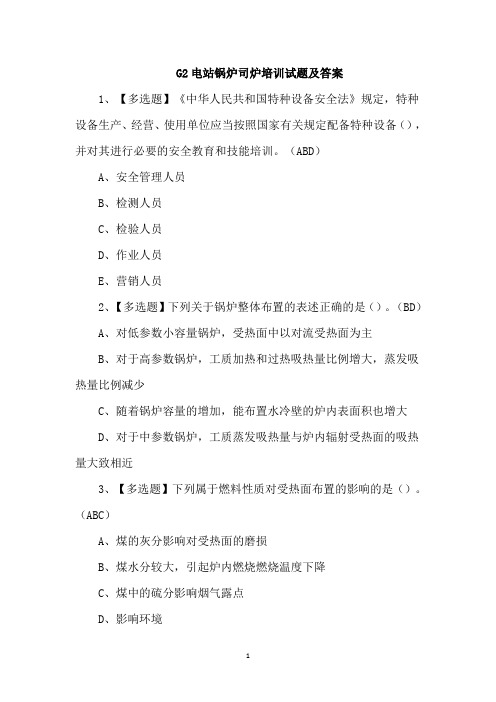 G2 电站锅炉司炉培训试题及答案

1、【多选题】《中华人民共和国特种设备安全法》规定，特种设备生产、经营、使用单位应当按照国家有关规定配备特种设备()，并对其进行必要的安全教育和技能培训。（ABD）

A、安全管理人员

B、检测人员

C、检验人员

D、作业人员

E、营销人员

2、【多选题】下列关于锅炉整体布置的表述正确的是()。(BD)

A、对低参数小容量锅炉，受热面中以对流受热面为主

B、对于高参数锅炉，工质加热和过热吸热量比例增大，蒸发吸热量比例减少

C、随着锅炉容量的增加，能布置水冷壁的炉内表面积也增大

D、对于中参数锅炉，工质蒸发吸热量与炉内辐射受热面的吸热量大致相近

3、【多选题】下列属于燃料性质对受热面布置的影响的是()。(ABC)

A、煤的灰分影响对受热面的磨损

B、煤水分较大，引起炉内燃烧燃烧温度下降

C、煤中的硫分影响烟气露点

D、影响环境

1